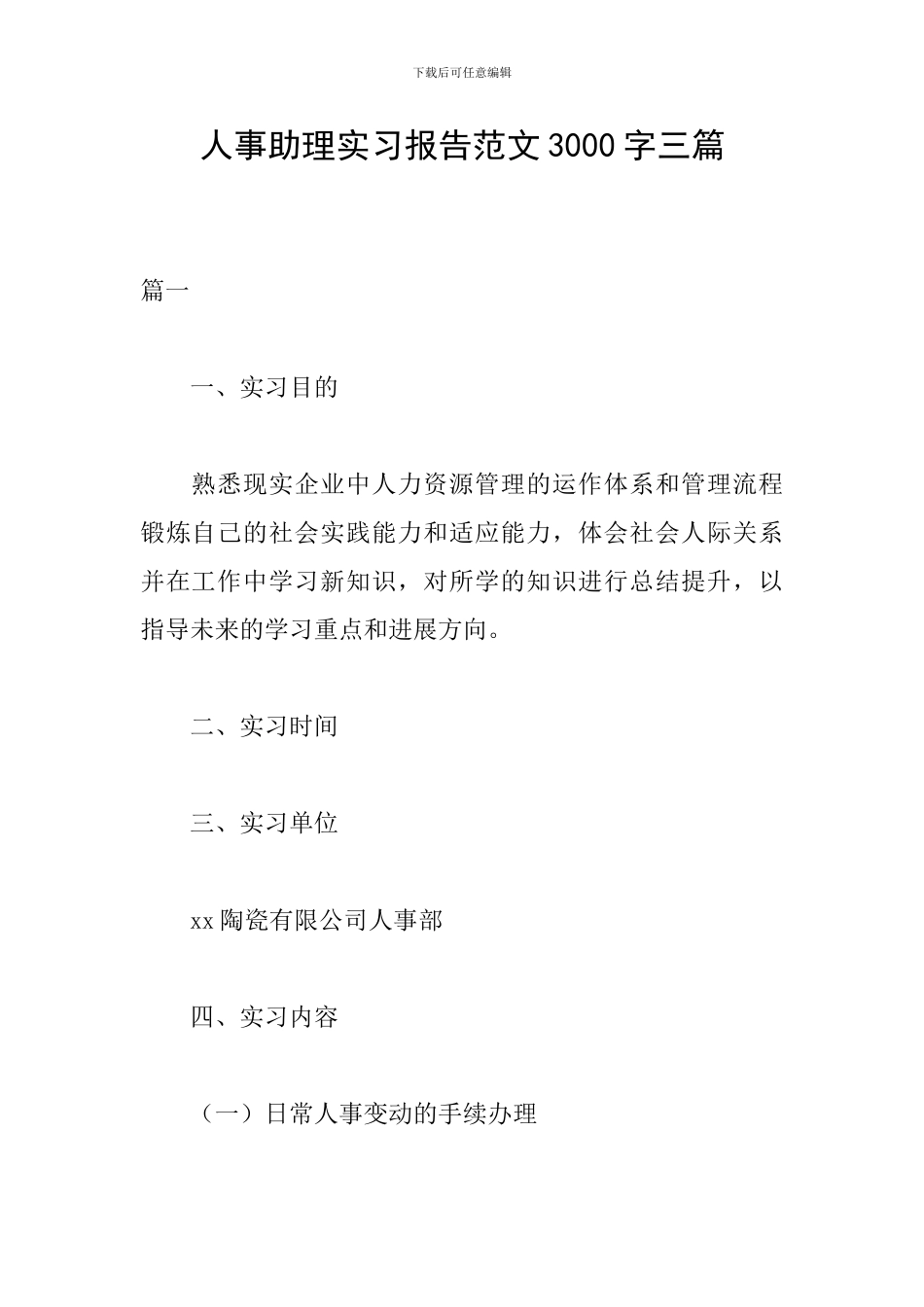 下载后可任意编辑

人事助理实习报告范文3000字三篇

篇一

一、实习目的

熟悉现实企业中人力资源管理的运作体系和管理流程锻炼自己的社会实践能力和适应能力，体会社会人际关系并在工作中学习新知识，对所学的知识进行总结提升，以指导未来的学习重点和进展方向。

二、实习时间

三、实习单位

xx陶瓷有限公司人事部

四、实习内容

（一）日常人事变动的手续办理